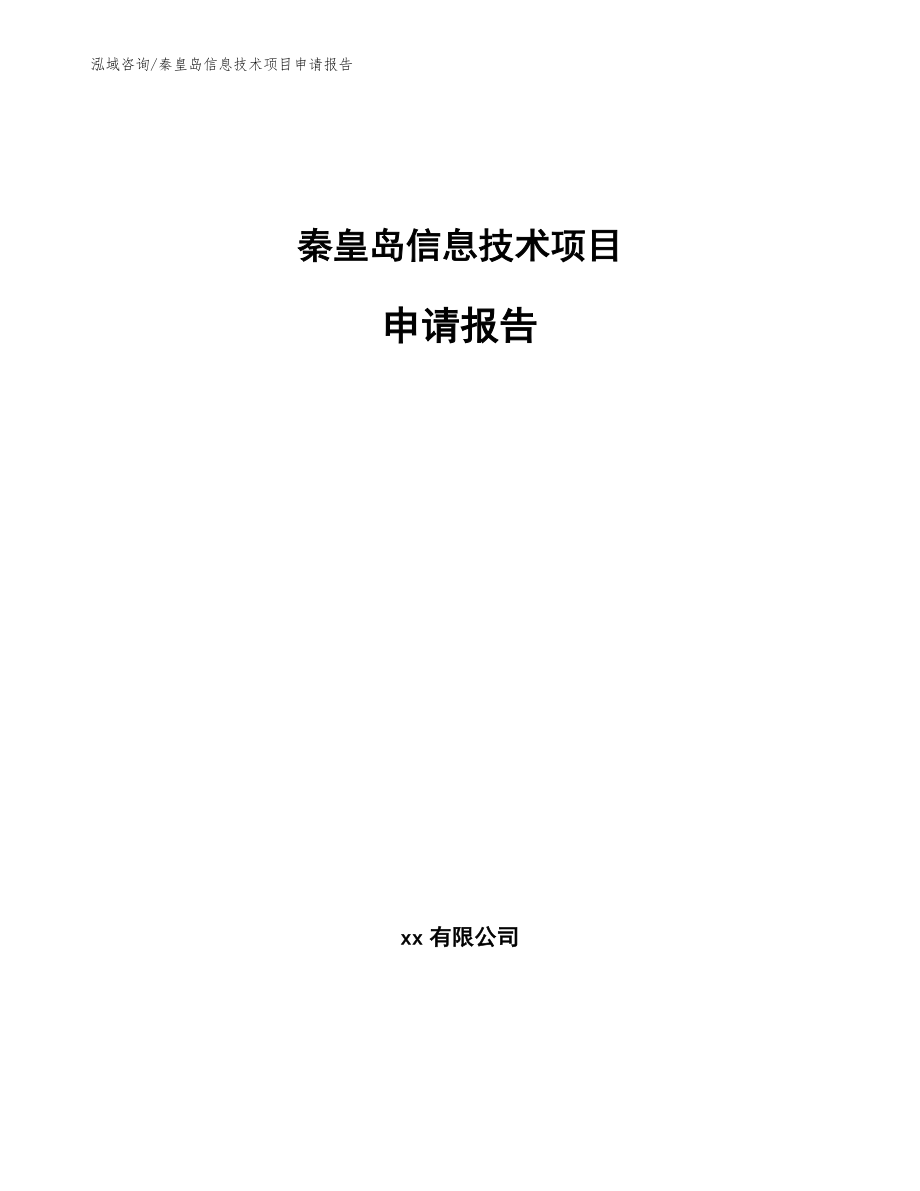 泓域咨询/秦皇岛信息技术项目申请报告

秦皇岛信息技术项目

申请报告

xx 有限公司